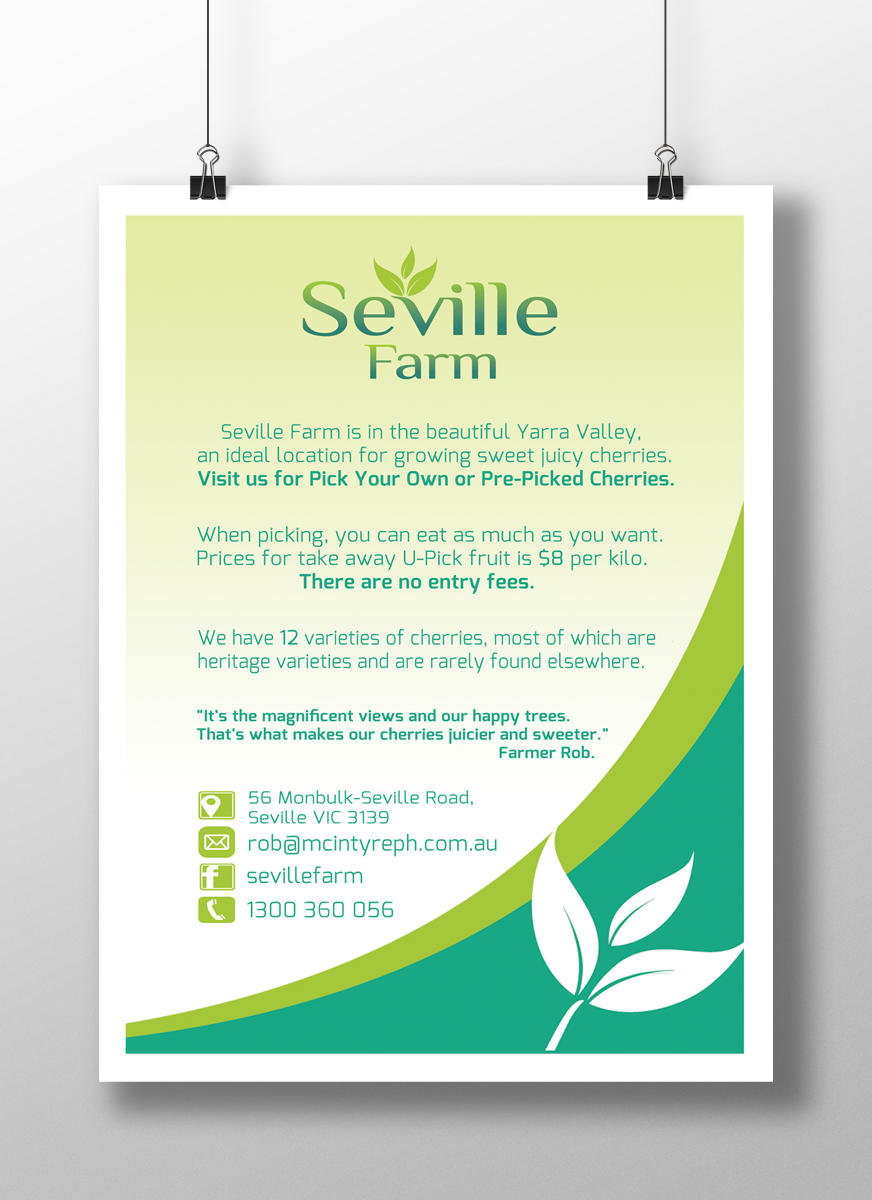 Seville
Farm

Seville Farm is in the beautiful Yarra Valley, an ideal location for growing sweet juicy cherries. Visit us for Pick Your Own or Pre-Picked Cherries.

When picking, you can eat as much as you want. Prices for take away U-Pick fruit is $8 per kilo. There are no entry fees.

We have 12 varieties of cherries, most of which are heritage varieties and are rarely found elsewhere.

"It's the magnificent views and our happy trees. That's what makes our cherries juicier and sweeter."
Farmer Rob.

56 Monbulk-Seville Road,
Seville VIC 3139
rob@mcintyreph.com.au
sevillefarm
1300 360 056